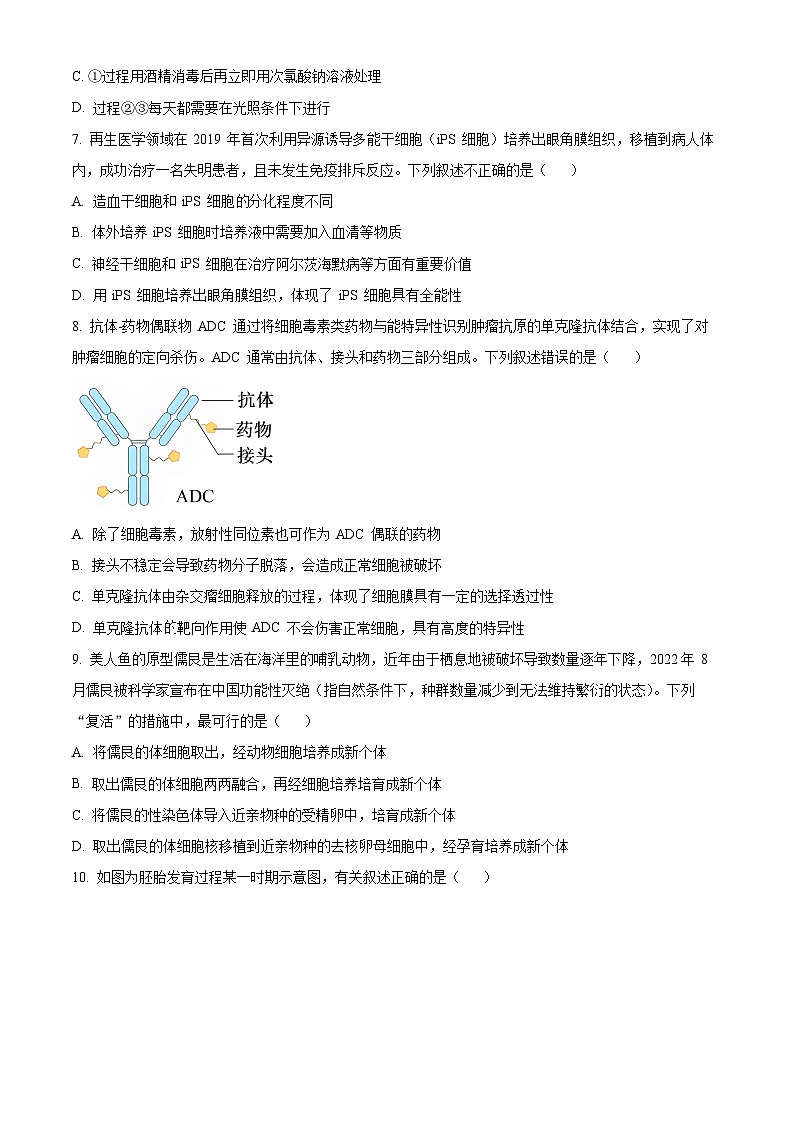 C. ①过程用酒精消毒后再立即用次氯酸钠溶液处理

D. 过程②③每天都需要在光照条件下进行

7. 再生医学领域在 2019 年首次利用异源诱导多能干细胞（iPS 细胞）培养出眼角膜组织，移植到病人体内，成功治疗一名失明患者，且未发生免疫排斥反应。下列叙述不正确的是（　　）

A. 造血干细胞和 iPS 细胞的分化程度不同

B. 体外培养 iPS 细胞时培养液中需要加入血清等物质

C. 神经干细胞和 iPS 细胞在治疗阿尔茨海默病等方面有重要价值

D. 用 iPS 细胞培养出眼角膜组织，体现了 iPS 细胞具有全能性

8. 抗体-药物偶联物 ADC 通过将细胞毒素类药物与能特异性识别肿瘤抗原的单克隆抗体结合，实现了对肿瘤细胞的定向杀伤。ADC 通常由抗体、接头和药物三部分组成。下列叙述错误的是（　　）

抗体
药物
接头
ADC

A. 除了细胞毒素，放射性同位素也可作为 ADC 偶联的药物

B. 接头不稳定会导致药物分子脱落，会造成正常细胞被破坏

C. 单克隆抗体由杂交瘤细胞释放的过程，体现了细胞膜具有一定的选择透过性

D. 单克隆抗体的靶向作用使 ADC 不会伤害正常细胞，具有高度的特异性

9. 美人鱼的原型儒艮是生活在海洋里的哺乳动物，近年由于栖息地被破坏导致数量逐年下降，2022 年 8 月儒艮被科学家宣布在中国功能性灭绝（指自然条件下，种群数量减少到无法维持繁衍的状态）。下列“复活”的措施中，最可行的是（　　）

A. 将儒艮的体细胞取出，经动物细胞培养成新个体

B. 取出儒艮的体细胞两两融合，再经细胞培养培育成新个体

C. 将儒艮的性染色体导入近亲物种的受精卵中，培育成新个体

D. 取出儒艮的体细胞核移植到近亲物种的去核卵母细胞中，经孕育培养成新个体

10. 如图为胚胎发育过程某一时期示意图，有关叙述正确的是（　　）